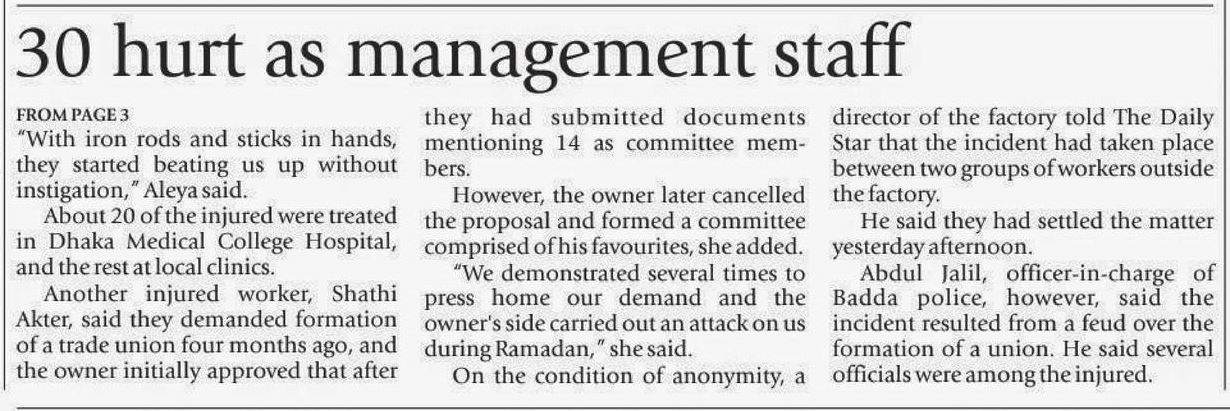 30 hurt as management staff

FROM PAGE 3

"With iron rods and sticks in hands, they started beating us up without instigation," Aleya said.

About 20 of the injured were treated in Dhaka Medical College Hospital, and the rest at local clinics.

Another injured worker, Shathi Akter, said they demanded formation of a trade union four months ago, and the owner initially approved that after they had submitted documents mentioning 14 as committee members.

However, the owner later cancelled the proposal and formed a committee comprised of his favourites, she added.

"We demonstrated several times to press home our demand and the owner's side carried out an attack on us during Ramadan," she said.

On the condition of anonymity, a director of the factory told The Daily Star that the incident had taken place between two groups of workers outside the factory.

He said they had settled the matter yesterday afternoon.

Abdul Jalil, officer-in-charge of Badda police, however, said the incident resulted from a feud over the formation of a union. He said several officials were among the injured.